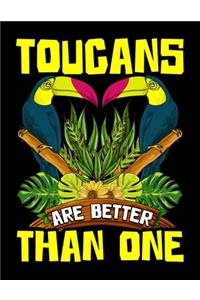 TOUCANS

ARE BETTER

THAN ONE